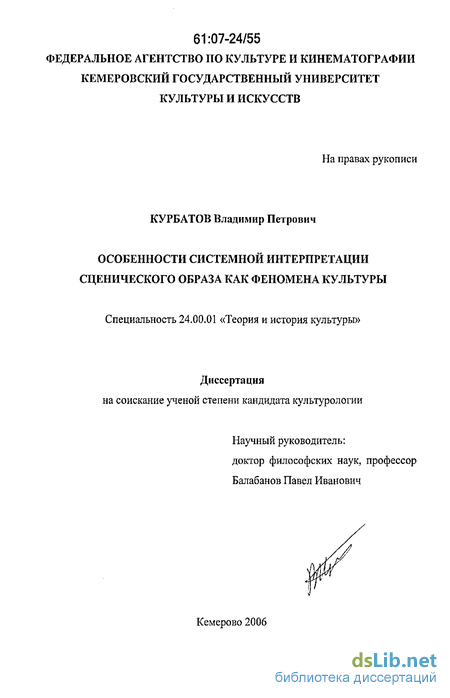 61:07-24/55
ФЕДЕРАЛЬНОЕ АГЕНТСТВО ПО КУЛЬТУРЕ И КИНЕМАТОГРАФИИ
КЕМЕРОВСКИЙ ГОСУДАРСТВЕННЫЙ УНИВЕРСИТЕТ
КУЛЬТУРЫ И ИСКУССТВ

На правах рукописи

КУРБАТОВ Владимир Петрович

ОСОБЕННОСТИ СИСТЕМНОЙ ИНТЕРПРЕТАЦИИ
СЦЕНИЧЕСКОГО ОБРАЗА КАК ФЕНОМЕНА КУЛЬТУРЫ

Специальность 24.00.01 «Теория и история культуры»

Диссертация
на соискание ученой степени кандидата культурологии

Научный руководитель:
доктор философских наук, профессор
Балабанов Павел Иванович

Кемерово 2006

dsLib.net
библиотека диссертаций